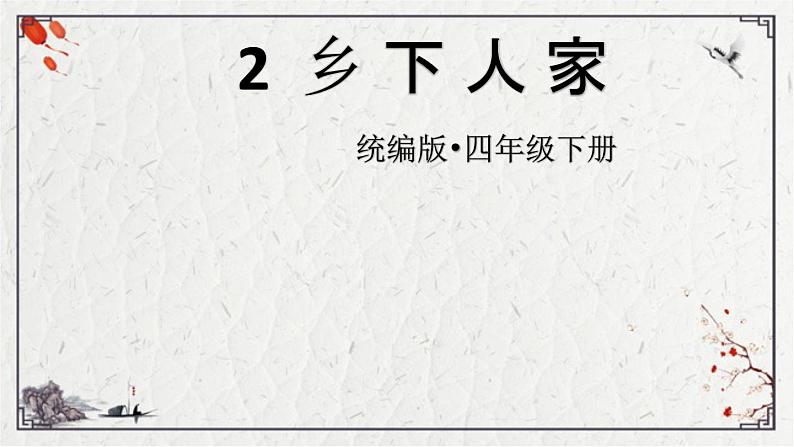 2 乡下人家

统编版•四年级下册